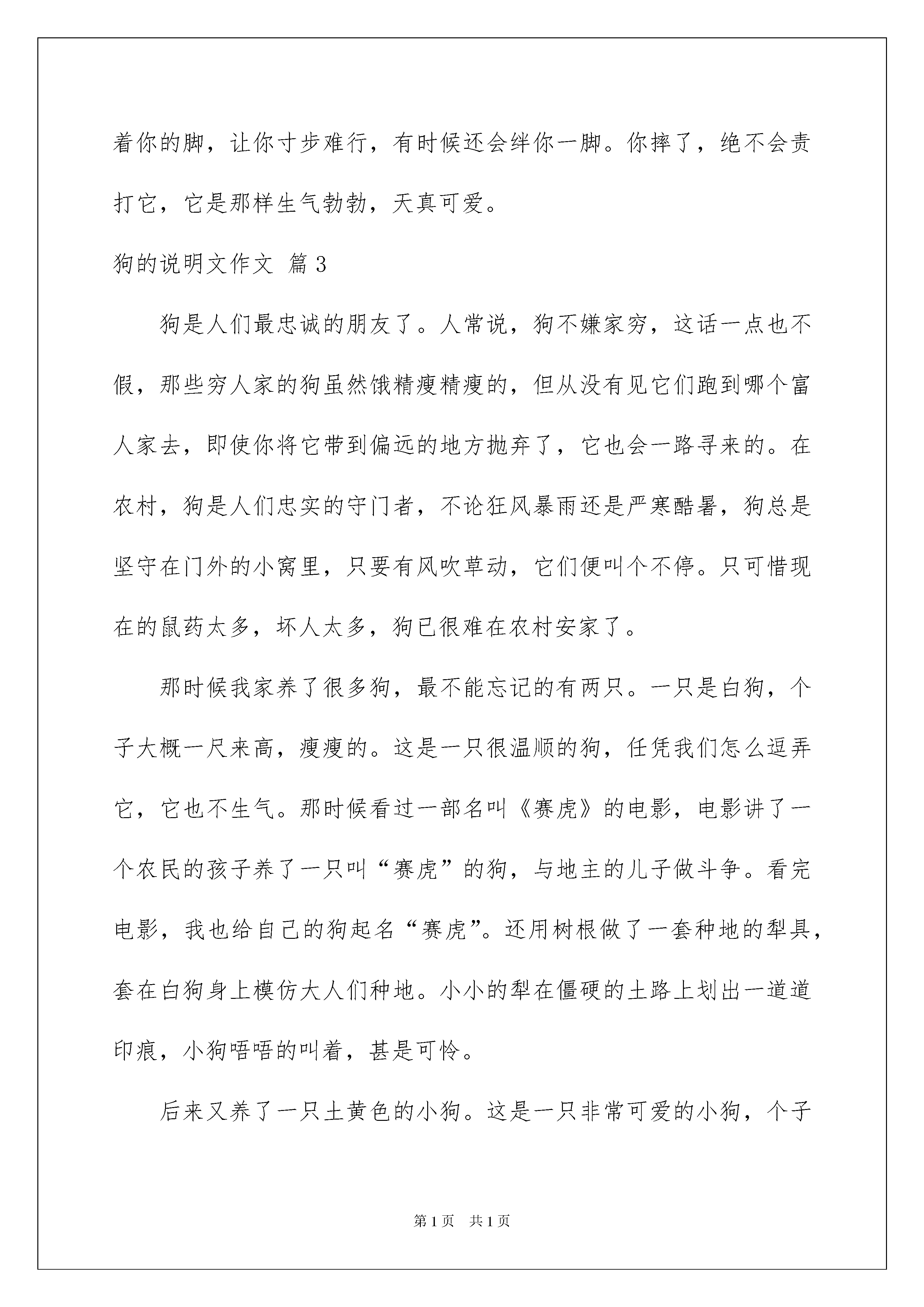 着你的脚，让你寸步难行，有时候还会绊你一脚。你摔了，绝不会责打它，它是那样生气勃勃，天真可爱。

狗的说明文作文 篇3

狗是人们最忠诚的朋友了。人常说，狗不嫌家穷，这话一点也不假，那些穷人家的狗虽然饿精瘦精瘦的，但从没有见它们跑到哪个富人家去，即使你将它带到偏远的地方抛弃了，它也会一路寻来的。在农村，狗是人们忠实的守门者，不论狂风暴雨还是严寒酷暑，狗总是坚守在门外的小窝里，只要有风吹草动，它们便叫个不停。只可惜现在的鼠药太多，坏人太多，狗已很难在农村安家了。

那时候我家养了很多狗，最不能忘记的有两只。一只是白狗，个子大概一尺来高，瘦瘦的。这是一只很温顺的狗，任凭我们怎么逗弄它，它也不生气。那时候看过一部名叫《赛虎》的电影，电影讲了一个农民的孩子养了一只叫“赛虎”的狗，与地主的儿子做斗争。看完电影，我也给自己的狗起名“赛虎”。还用树根做了一套种地的犁具，套在白狗身上模仿大人们种地。小小的犁在僵硬的土路上划出一道道印痕，小狗唔唔的叫着，甚是可怜。

后来又养了一只土黄色的小狗。这是一只非常可爱的小狗，个子

第1页 共1页